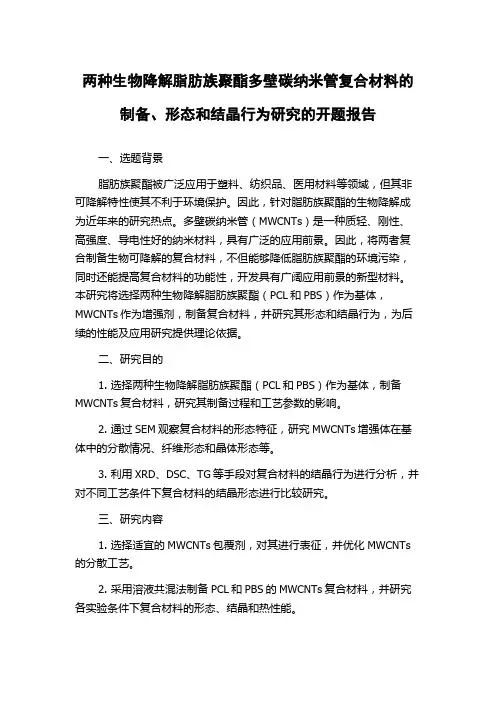 两种生物降解脂肪族聚酯多壁碳纳米管复合材料的制备、形态和结晶行为研究的开题报告

一、选题背景

脂肪族聚酯被广泛应用于塑料、纺织品、医用材料等领域，但其非可降解特性使其不利于环境保护。因此，针对脂肪族聚酯的生物降解成为近年来的研究热点。多壁碳纳米管（MWCNTs）是一种质轻、刚性、高强度、导电性好的纳米材料，具有广泛的应用前景。因此，将两者复合制备生物可降解的复合材料，不但能够降低脂肪族聚酯的环境污染，同时还能提高复合材料的功能性，开发具有广阔应用前景的新型材料。本研究将选择两种生物降解脂肪族聚酯（PCL 和 PBS）作为基体，MWCNTs 作为增强剂，制备复合材料，并研究其形态和结晶行为，为后续的性能及应用研究提供理论依据。

二、研究目的

1. 选择两种生物降解脂肪族聚酯（PCL 和 PBS）作为基体，制备 MWCNTs 复合材料，研究其制备过程和工艺参数的影响。

2. 通过 SEM 观察复合材料的形态特征，研究 MWCNTs 增强体在基体中的分散情况、纤维形态和晶体形态等。

3. 利用 XRD、DSC、TG 等手段对复合材料的结晶行为进行分析，并对不同工艺条件下复合材料的结晶形态进行比较研究。

三、研究内容

1. 选择适宜的 MWCNTs 包覆剂，对其进行表征，并优化 MWCNTs 的分散工艺。

2. 采用溶液共混法制备 PCL 和 PBS 的 MWCNTs 复合材料，并研究各实验条件下复合材料的形态、结晶和热性能。